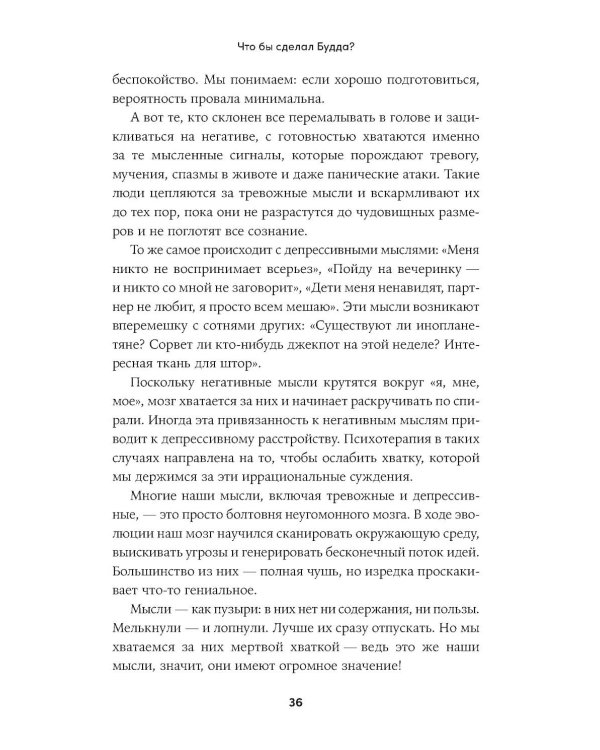 Что бы сделал Будда?

беспокойство. Мы понимаем: если хорошо подготовиться, вероятность провала минимальна.

А вот те, кто склонен все перемалывать в голове и зацикливаться на негативе, с готовностью хватаются именно за те мысленные сигналы, которые порождают тревогу, мучения, спазмы в животе и даже панические атаки. Такие люди цепляются за тревожные мысли и вскармливают их до тех пор, пока они не разрастутся до чудовищных размеров и не поглотят все сознание.

То же самое происходит с депрессивными мыслями: «Меня никто не воспринимает всерьез», «Пойду на вечеринку — и никто со мной не заговорит», «Дети меня ненавидят, партнер не любит, я просто всем мешаю». Эти мысли возникают вперемешку с сотнями других: «Существуют ли инопланетяне? Сорвет ли кто-нибудь джекпот на этой неделе? Интересная ткань для штор».

Поскольку негативные мысли крутятся вокруг «я, мне, мое», мозг хватается за них и начинает раскручивать по спирали. Иногда эта привязанность к негативным мыслям приводит к депрессивному расстройству. Психотерапия в таких случаях направлена на то, чтобы ослабить хватку, которой мы держимся за эти иррациональные суждения.

Многие наши мысли, включая тревожные и депрессивные, — это просто болтовня неугомонного мозга. В ходе эволюции наш мозг научился сканировать окружающую среду, выискивать угрозы и генерировать бесконечный поток идей. Большинство из них — полная чушь, но изредка проскакивает что-то гениальное.

Мысли — как пузыри: в них нет ни содержания, ни пользы. Мелькнули — и лопнули. Лучше их сразу отпускать. Но мы хватаемся за них мертвой хваткой — ведь это же наши мысли, значит, они имеют огромное значение!

36